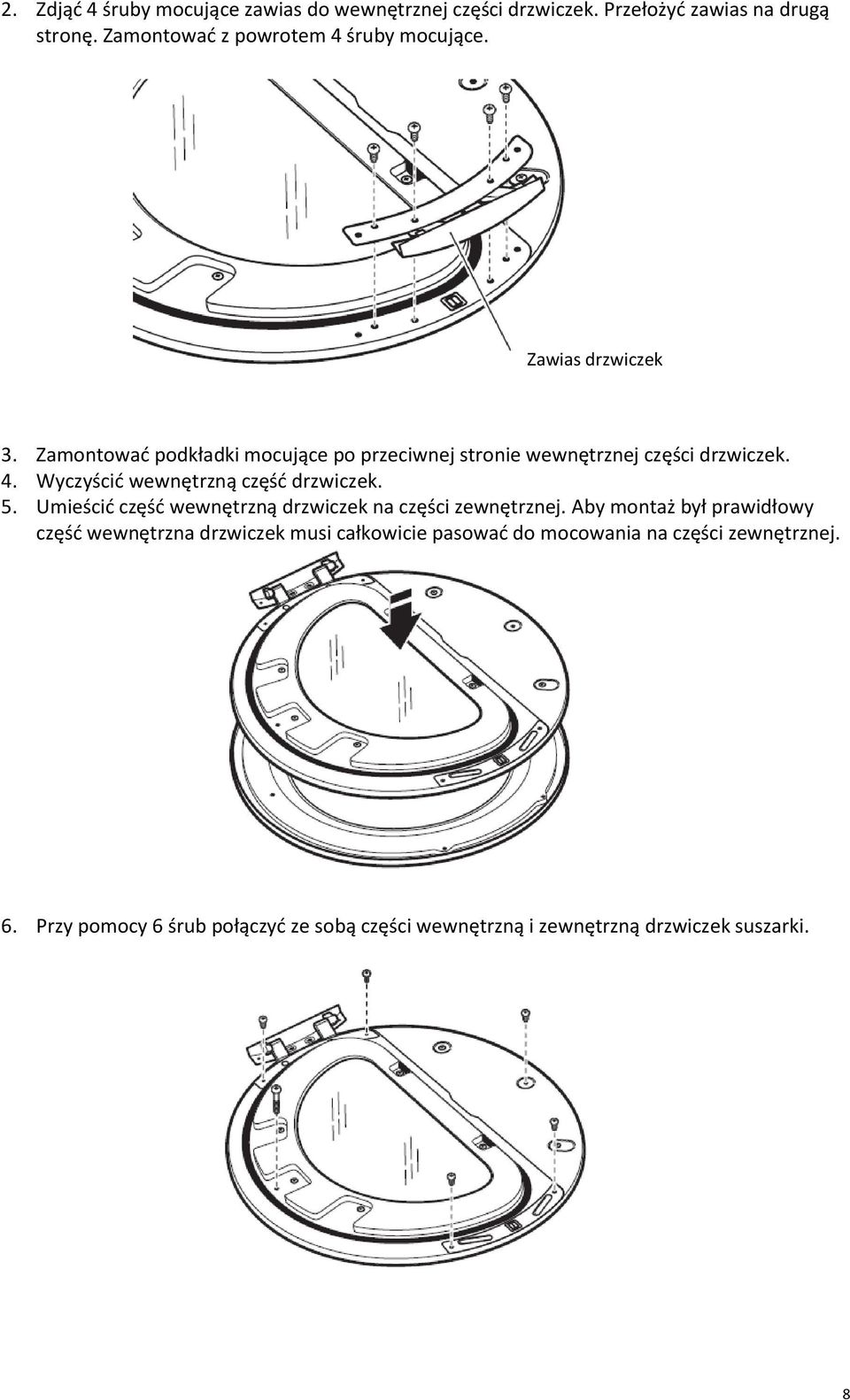 2. Zdjąć 4 śruby mocujące zawias do wewnętrznej części drzwiczek. Przełożyć zawias na drugą stronę. Zamontować z powrotem 4 śruby mocujące.

Zawias drzwiczek

3. Zamontować podkładki mocujące po przeciwnej stronie wewnętrznej części drzwiczek.
4. Wyczyścić wewnętrzną część drzwiczek.
5. Umieścić część wewnętrzną drzwiczek na części zewnętrznej. Aby montaż był prawidłowy część wewnętrzna drzwiczek musi całkowicie pasować do mocowania na części zewnętrznej.

6. Przy pomocy 6 śrub połączyć ze sobą części wewnętrzną i zewnętrzną drzwiczek suszarki.

8